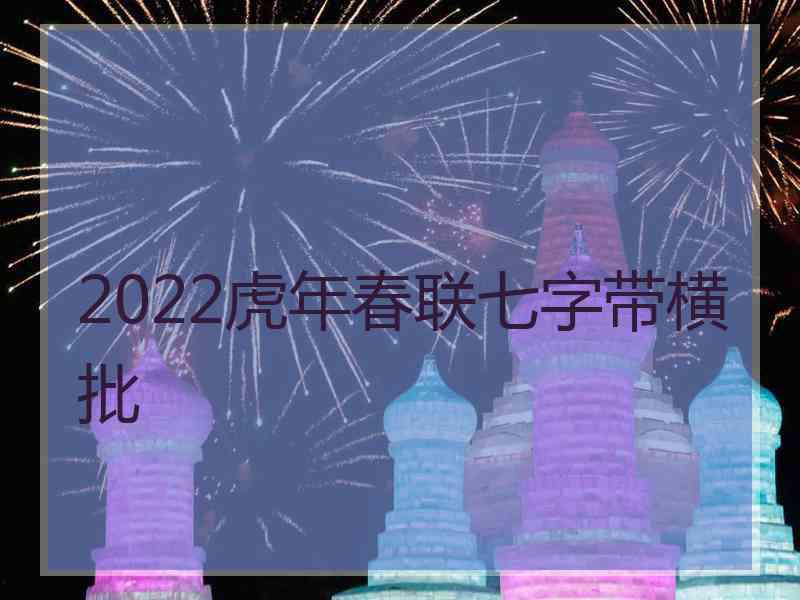 2022虎年春联七字带横批